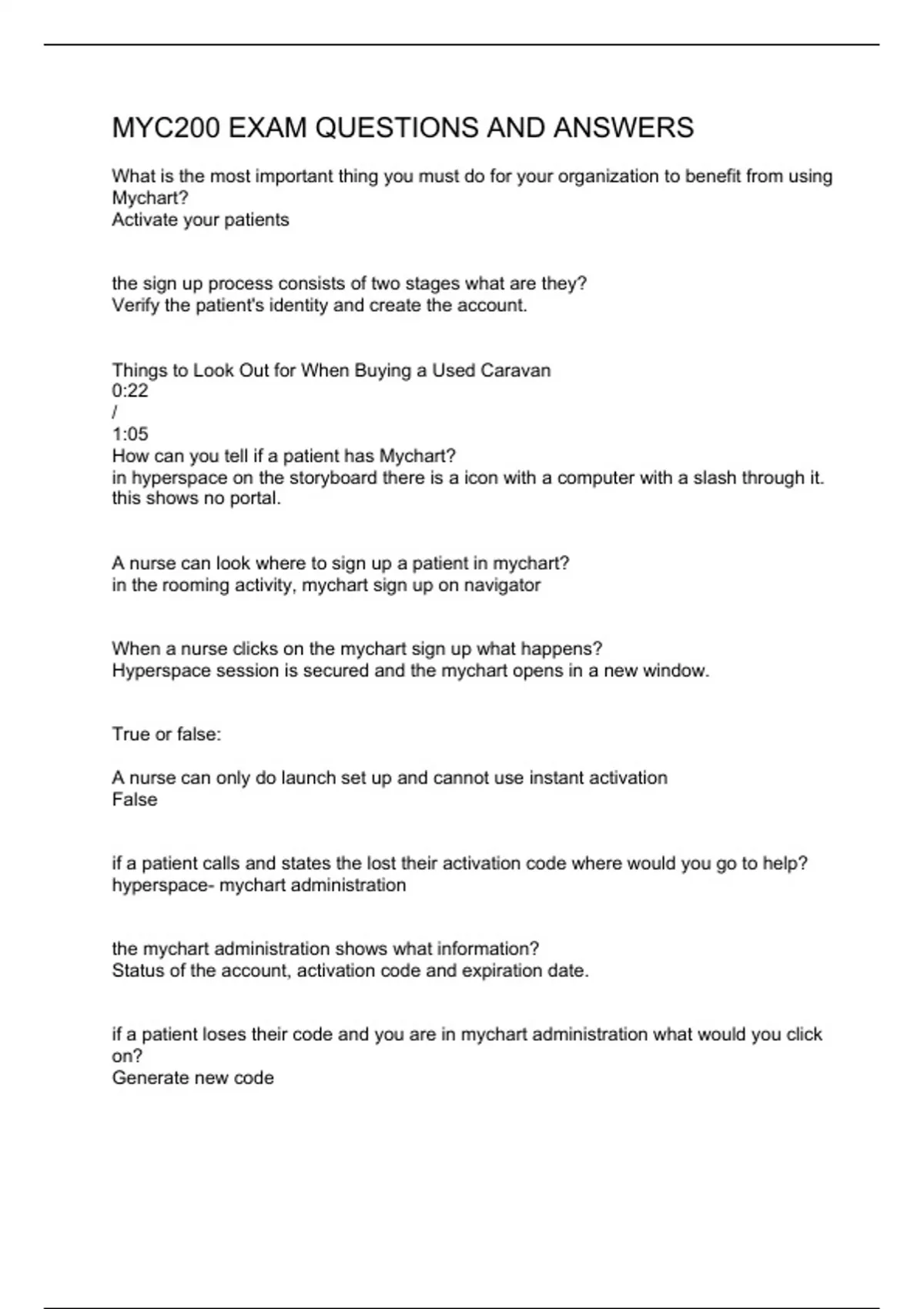 MYC200 EXAM QUESTIONS AND ANSWERS

What is the most important thing you must do for your organization to benefit from using Mychart?
Activate your patients

the sign up process consists of two stages what are they?
Verify the patient's identity and create the account.

Things to Look Out for When Buying a Used Caravan
0:22
/
1:05
How can you tell if a patient has Mychart?
in hyperspace on the storyboard there is a icon with a computer with a slash through it. this shows no portal.

A nurse can look where to sign up a patient in mychart?
in the rooming activity, mychart sign up on navigator

When a nurse clicks on the mychart sign up what happens?
Hyperspace session is secured and the mychart opens in a new window.

True or false:

A nurse can only do launch set up and cannot use instant activation
False

if a patient calls and states the lost their activation code where would you go to help?
hyperspace- mychart administration

the mychart administration shows what information?
Status of the account, activation code and expiration date.

if a patient loses their code and you are in mychart administration what would you click on?
Generate new code